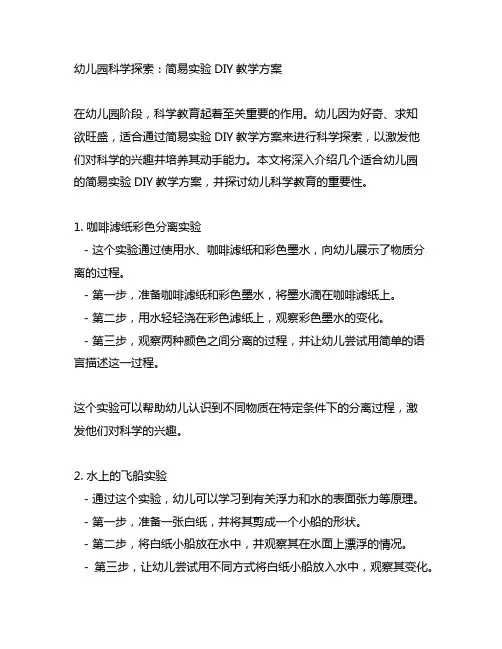 幼儿园科学探索：简易实验 DIY 教学方案

在幼儿园阶段，科学教育起着至关重要的作用。幼儿因为好奇、求知欲旺盛，适合通过简易实验 DIY 教学方案来进行科学探索，以激发他们对科学的兴趣并培养其动手能力。本文将深入介绍几个适合幼儿园的简易实验 DIY 教学方案，并探讨幼儿科学教育的重要性。

1. 咖啡滤纸彩色分离实验
- 这个实验通过使用水、咖啡滤纸和彩色墨水，向幼儿展示了物质分离的过程。
- 第一步，准备咖啡滤纸和彩色墨水，将墨水滴在咖啡滤纸上。
- 第二步，用水轻轻浇在彩色滤纸上，观察彩色墨水的变化。
- 第三步，观察两种颜色之间分离的过程，并让幼儿尝试用简单的语言描述这一过程。

这个实验可以帮助幼儿认识到不同物质在特定条件下的分离过程，激发他们对科学的兴趣。

2. 水上的飞船实验
- 通过这个实验，幼儿可以学习到有关浮力和水的表面张力等原理。
- 第一步，准备一张白纸，并将其剪成一个小船的形状。
- 第二步，将白纸小船放在水中，并观察其在水面上漂浮的情况。
- 第三步，让幼儿尝试用不同方式将白纸小船放入水中，观察其变化。